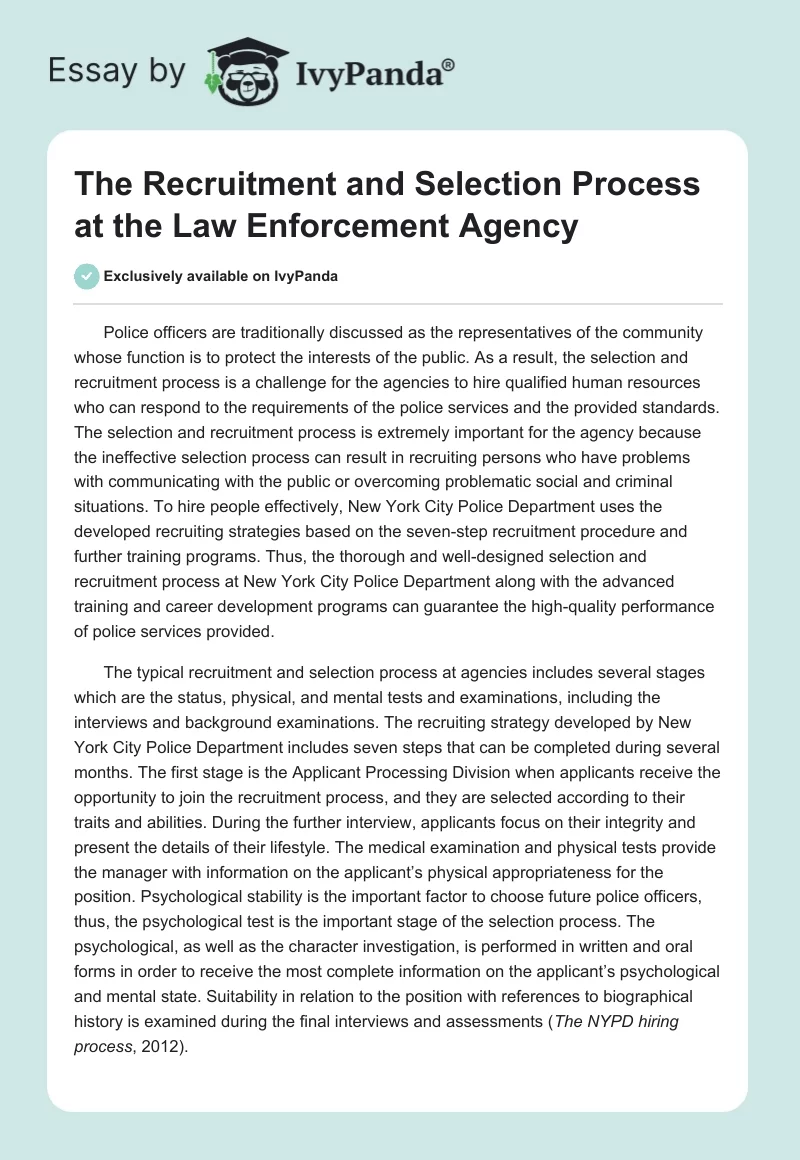 Essay by IvyPanda®

The Recruitment and Selection Process at the Law Enforcement Agency

Exclusively available on IvyPanda

Police officers are traditionally discussed as the representatives of the community whose function is to protect the interests of the public. As a result, the selection and recruitment process is a challenge for the agencies to hire qualified human resources who can respond to the requirements of the police services and the provided standards. The selection and recruitment process is extremely important for the agency because the ineffective selection process can result in recruiting persons who have problems with communicating with the public or overcoming problematic social and criminal situations. To hire people effectively, New York City Police Department uses the developed recruiting strategies based on the seven-step recruitment procedure and further training programs. Thus, the thorough and well-designed selection and recruitment process at New York City Police Department along with the advanced training and career development programs can guarantee the high-quality performance of police services provided.

The typical recruitment and selection process at agencies includes several stages which are the status, physical, and mental tests and examinations, including the interviews and background examinations. The recruiting strategy developed by New York City Police Department includes seven steps that can be completed during several months. The first stage is the Applicant Processing Division when applicants receive the opportunity to join the recruitment process, and they are selected according to their traits and abilities. During the further interview, applicants focus on their integrity and present the details of their lifestyle. The medical examination and physical tests provide the manager with information on the applicant's physical appropriateness for the position. Psychological stability is the important factor to choose future police officers, thus, the psychological test is the important stage of the selection process. The psychological, as well as the character investigation, is performed in written and oral forms in order to receive the most complete information on the applicant's psychological and mental state. Suitability in relation to the position with references to biographical history is examined during the final interviews and assessments (The NYPD hiring process, 2012).